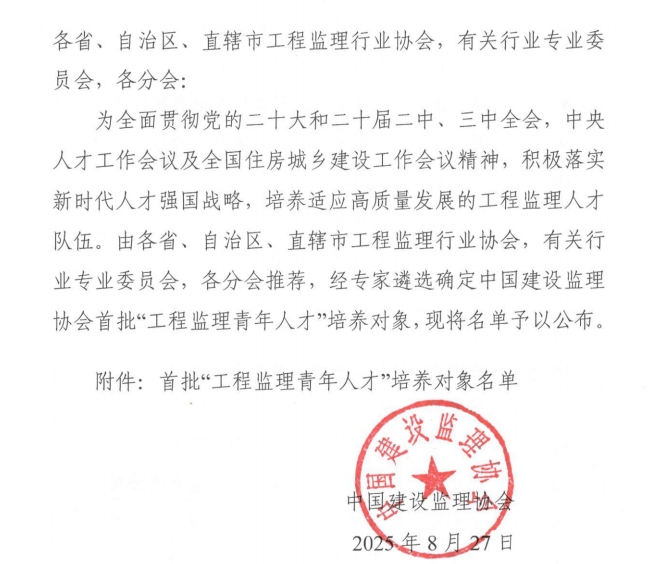 各省、自治区、直辖市工程监理行业协会，有关行业专业委员会，各分会：

为全面贯彻党的二十大和二十届二中、三中全会，中央人才工作会议及全国住房城乡建设工作会议精神，积极落实新时代人才强国战略，培养适应高质量发展的工程监理人才队伍。由各省、自治区、直辖市工程监理行业协会，有关行业专业委员会，各分会推荐，经专家遴选确定中国建设监理协会首批“工程监理青年人才”培养对象，现将名单予以公布。

附件：首批“工程监理青年人才”培养对象名单

中国建设监理协会

中国建设监理协会

2025 年 8 月 27 日